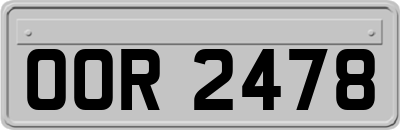 OOR 2478